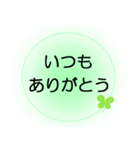 いつも
ありがとう